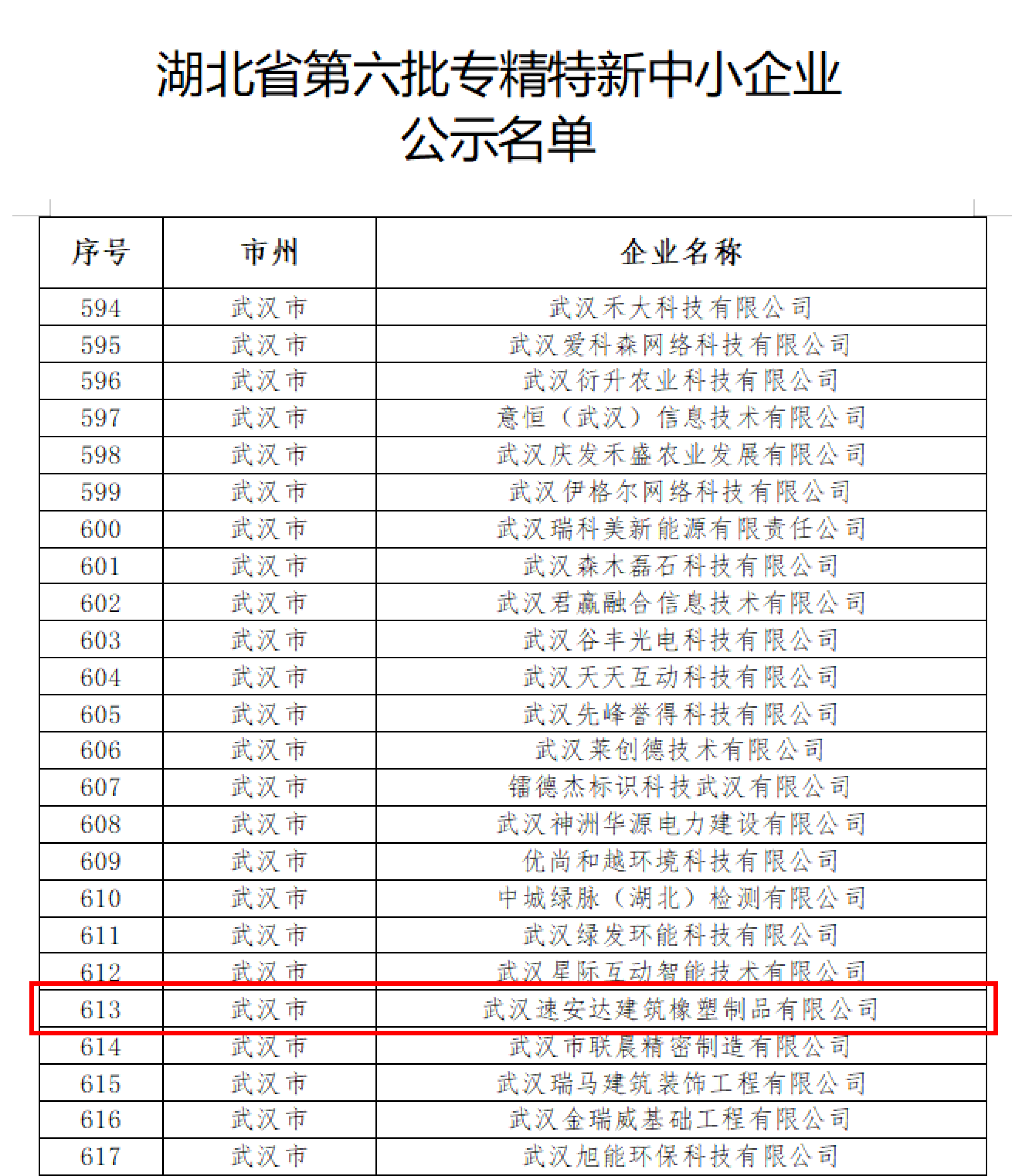 湖北省第六批专精特新中小企业公示名单

| 序号 | 市州 | 企业名称 |
|---|---|---|
| 594 | 武汉市 | 武汉禾大科技有限公司 |
| 595 | 武汉市 | 武汉爱科森网络科技有限公司 |
| 596 | 武汉市 | 武汉衍升农业科技有限公司 |
| 597 | 武汉市 | 意恒（武汉）信息技术有限公司 |
| 598 | 武汉市 | 武汉庆发禾盛农业发展有限公司 |
| 599 | 武汉市 | 武汉伊格尔网络科技有限公司 |
| 600 | 武汉市 | 武汉瑞科美新能源有限责任公司 |
| 601 | 武汉市 | 武汉森木磊石科技有限公司 |
| 602 | 武汉市 | 武汉君赢融合信息技术有限公司 |
| 603 | 武汉市 | 武汉谷丰光电科技有限公司 |
| 604 | 武汉市 | 武汉天天互动科技有限公司 |
| 605 | 武汉市 | 武汉先峰誉得科技有限公司 |
| 606 | 武汉市 | 武汉莱创德技术有限公司 |
| 607 | 武汉市 | 镭德杰标识科技武汉有限公司 |
| 608 | 武汉市 | 武汉神洲华源电力建设有限公司 |
| 609 | 武汉市 | 优尚和越环境科技有限公司 |
| 610 | 武汉市 | 中城绿脉（湖北）检测有限公司 |
| 611 | 武汉市 | 武汉绿发环能科技有限公司 |
| 612 | 武汉市 | 武汉星际互动智能技术有限公司 |
| 613 | 武汉市 | 武汉速安达建筑橡塑制品有限公司 |
| 614 | 武汉市 | 武汉市联晨精密制造有限公司 |
| 615 | 武汉市 | 武汉瑞马建筑装饰工程有限公司 |
| 616 | 武汉市 | 武汉金瑞威基础工程有限公司 |
| 617 | 武汉市 | 武汉旭能环保科技有限公司 |